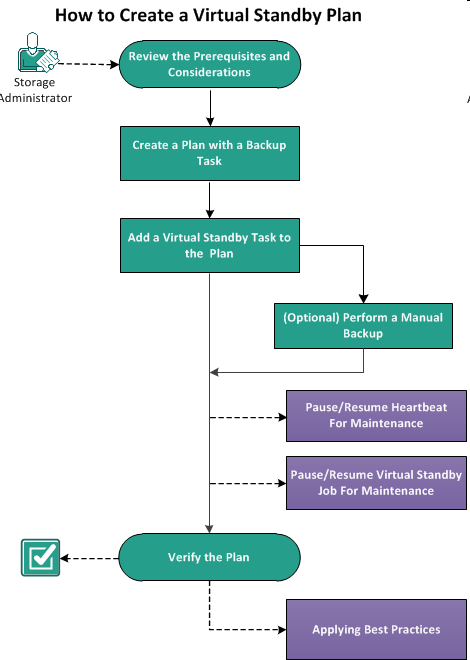 How to Create a Virtual Standby Plan

Storage Administrator

Review the Prerequisites and Considerations

Create a Plan with a Backup Task

Add a Virtual Standby Task to the Plan

(Optional) Perform a Manual Backup

Pause/Resume Heartbeat For Maintenance

Pause/Resume Virtual Standby Job For Maintenance

Verify the Plan

Applying Best Practices